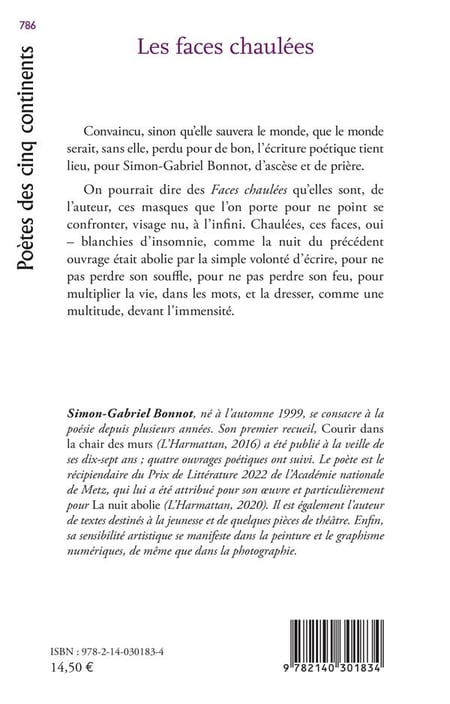 786

Poètes des cinq continents

Les faces chaulées

Convaincu, sinon qu'elle sauvera le monde, que le monde serait, sans elle, perdu pour de bon, l'écriture poétique tient lieu, pour Simon-Gabriel Bonnot, d'ascèse et de prière.

On pourrait dire des Faces chaulées qu'elles sont, de l'auteur, ces masques que l'on porte pour ne point se confronter, visage nu, à l'infini. Chaulées, ces faces, oui – blanchies d'insomnie, comme la nuit du précédent ouvrage était abolie par la simple volonté d'écrire, pour ne pas perdre son souffle, pour ne pas perdre son feu, pour multiplier la vie, dans les mots, et la dresser, comme une multitude, devant l'immensité.

Simon-Gabriel Bonnot, né à l'automne 1999, se consacre à la poésie depuis plusieurs années. Son premier recueil, Courir dans la chair des murs (L'Harmattan, 2016) a été publié à la veille de ses dix-sept ans ; quatre ouvrages poétiques ont suivi. Le poète est le récipiendaire du Prix de Littérature 2022 de l'Académie nationale de Metz, qui lui a été attribué pour son œuvre et particulièrement pour La nuit abolie (L'Harmattan, 2020). Il est également l'auteur de textes destinés à la jeunesse et de quelques pièces de théâtre. Enfin, sa sensibilité artistique se manifeste dans la peinture et le graphisme numériques, de même que dans la photographie.

ISBN : 978-2-14-030183-4
14,50 €

9 782140 301834